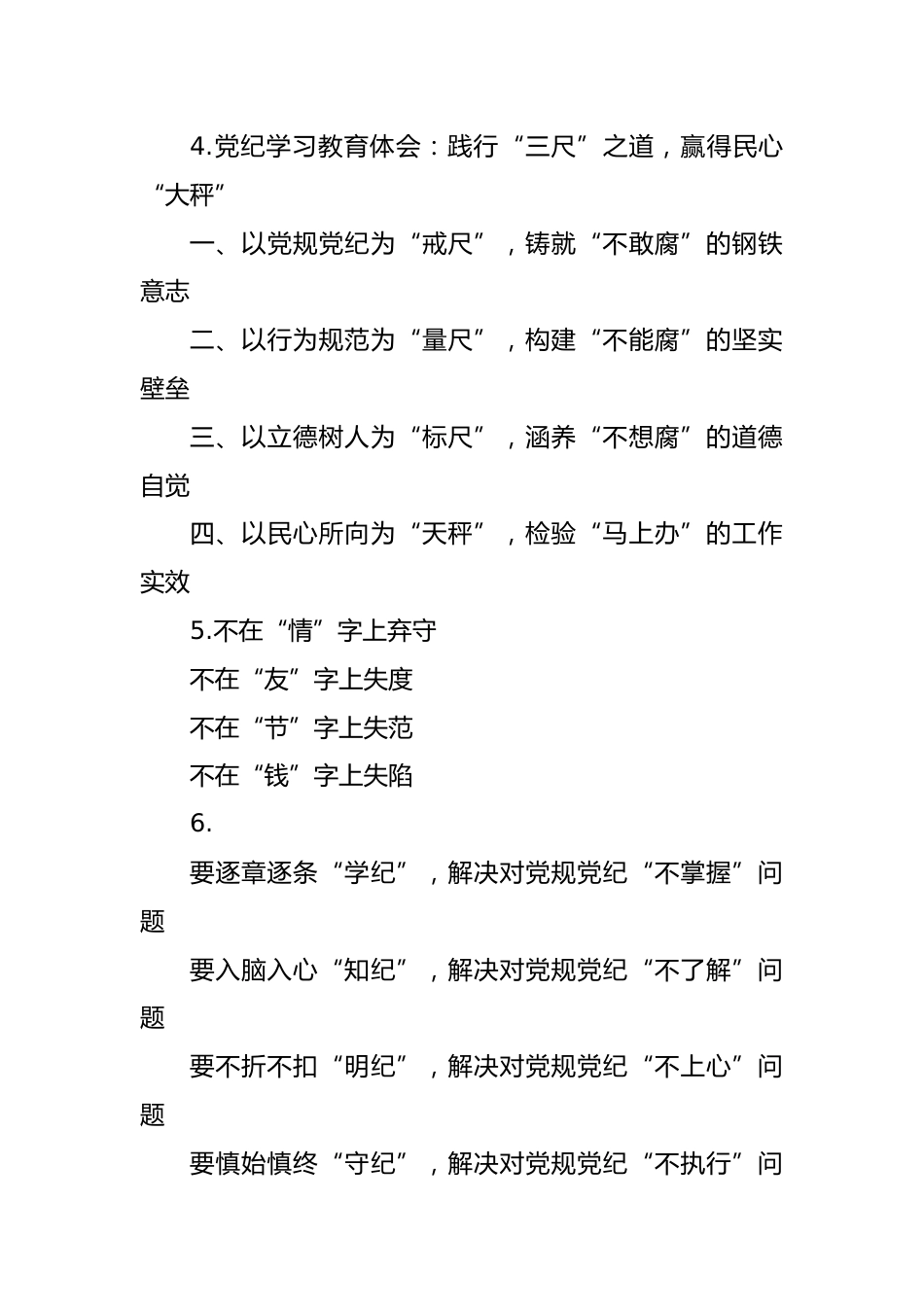 4.党纪学习教育体会：践行“三尺”之道，赢得民心“大秤”

一、以党规党纪为“戒尺”，铸就“不敢腐”的钢铁意志

二、以行为规范为“量尺”，构建“不能腐”的坚实壁垒

三、以立德树人为“标尺”，涵养“不想腐”的道德自觉

四、以民心所向为“天秤”，检验“马上办”的工作实效

5.不在“情”字上弃守

不在“友”字上失度

不在“节”字上失范

不在“钱”字上失陷

6.

要逐章逐条“学纪”，解决对党规党纪“不掌握”问题

要入脑入心“知纪”，解决对党规党纪“不了解”问题

要不折不扣“明纪”，解决对党规党纪“不上心”问题

要慎始慎终“守纪”，解决对党规党纪“不执行”问